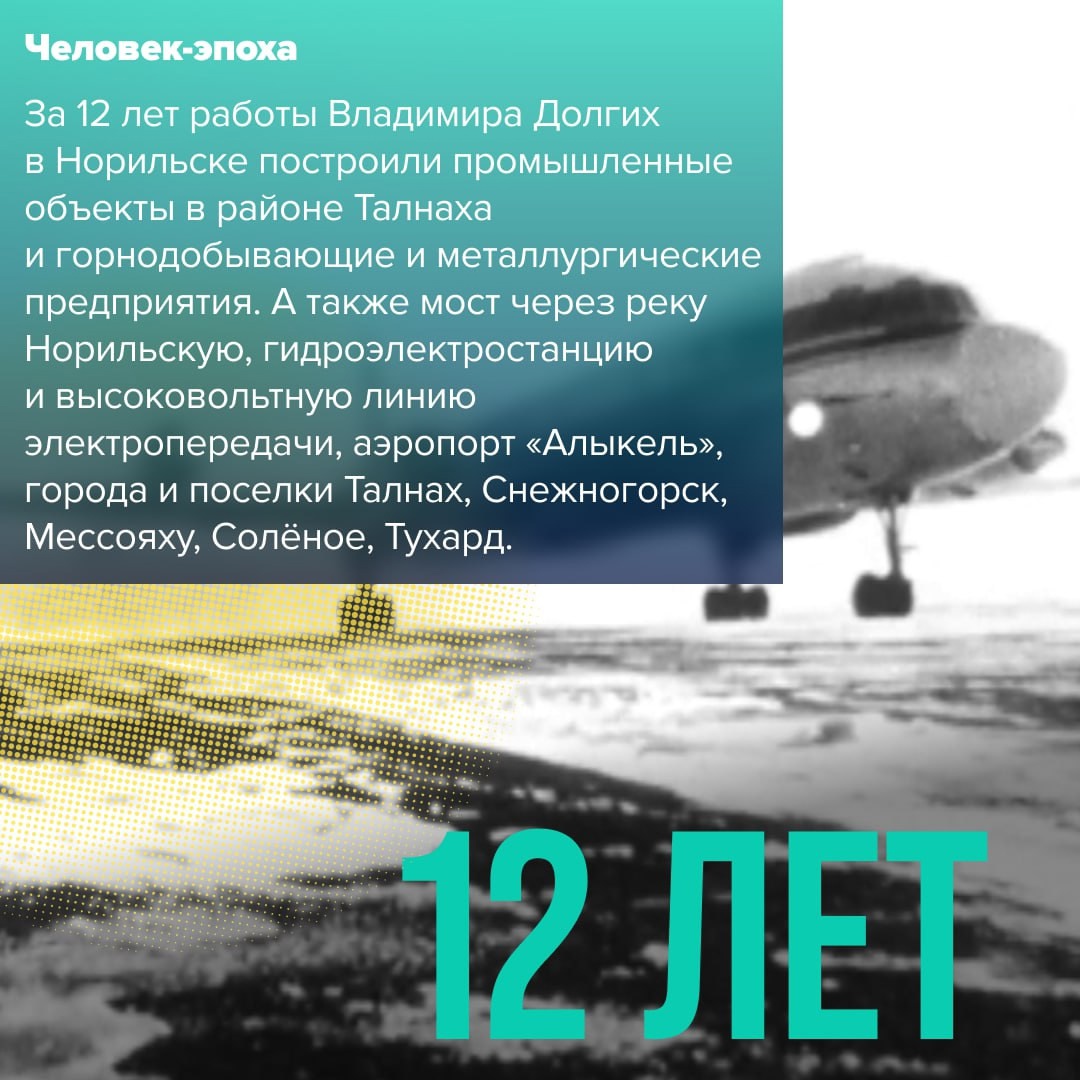 Человек-эпоха

За 12 лет работы Владимира Долгих в Норильске построили промышленные объекты в районе Талнаха и горнодобывающие и металлургические предприятия. А также мост через реку Норильскую, гидроэлектростанцию и высоковольтную линию электропередачи, аэропорт «Алыкель», города и поселки Талнах, Снежногорск, Мессояху, Солёное, Тухард.

12 ЛЕТ